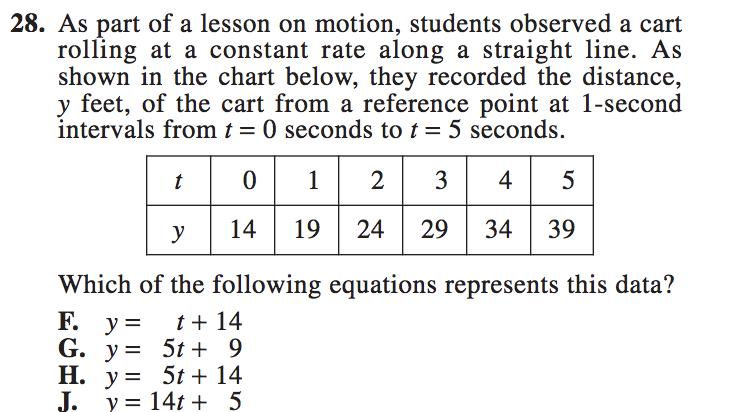 28. As part of a lesson on motion, students observed a cart rolling at a constant rate along a straight line. As shown in the chart below, they recorded the distance, $y$ feet, of the cart from a reference point at 1-second intervals from $t = 0$ seconds to $t = 5$ seconds.

| $t$ | 0 | 1 | 2 | 3 | 4 | 5 |
|---|---|---|---|---|---|---|
| $y$ | 14 | 19 | 24 | 29 | 34 | 39 |

Which of the following equations represents this data?

F. $y = t + 14$
G. $y = 5t + 9$
H. $y = 5t + 14$
J. $y = 14t + 5$